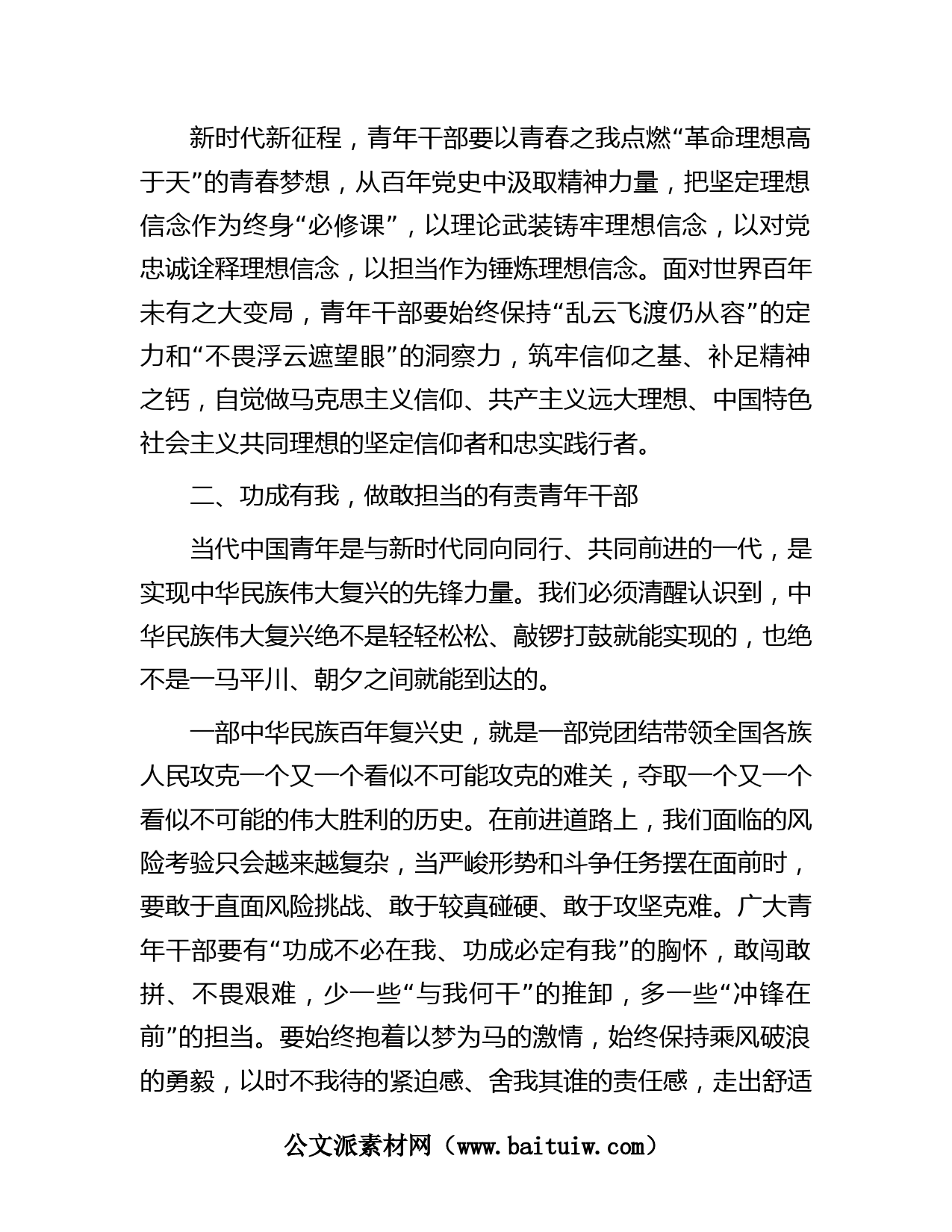 新时代新征程，青年干部要以青春之我点燃“革命理想高于天”的青春梦想，从百年党史中汲取精神力量，把坚定理想信念作为终身“必修课”，以理论武装铸牢理想信念，以对党忠诚诠释理想信念，以担当作为锤炼理想信念。面对世界百年未有之大变局，青年干部要始终保持“乱云飞渡仍从容”的定力和“不畏浮云遮望眼”的洞察力，筑牢信仰之基、补足精神之钙，自觉做马克思主义信仰、共产主义远大理想、中国特色社会主义共同理想的坚定信仰者和忠实践行者。

二、功成有我，做敢担当的有责青年干部

当代中国青年是与新时代同向同行、共同前进的一代，是实现中华民族伟大复兴的先锋力量。我们必须清醒认识到，中华民族伟大复兴绝不是轻轻松松、敲锣打鼓就能实现的，也绝不是一马平川、朝夕之间就能到达的。

一部中华民族百年复兴史，就是一部党团结带领全国各族人民攻克一个又一个看似不可能攻克的难关，夺取一个又一个看似不可能的伟大胜利的历史。在前进道路上，我们面临的风险考验只会越来越复杂，当严峻形势和斗争任务摆在面前时，要敢于直面风险挑战、敢于较真碰硬、敢于攻坚克难。广大青年干部要有“功成不必在我、功成必定有我”的胸怀，敢闯敢拼、不畏艰难，少一些“与我何干”的推卸，多一些“冲锋在前”的担当。要始终抱着以梦为马的激情，始终保持乘风破浪的勇毅，以时不我待的紧迫感、舍我其谁的责任感，走出舒适

公文派素材网（www.baituiw.com）